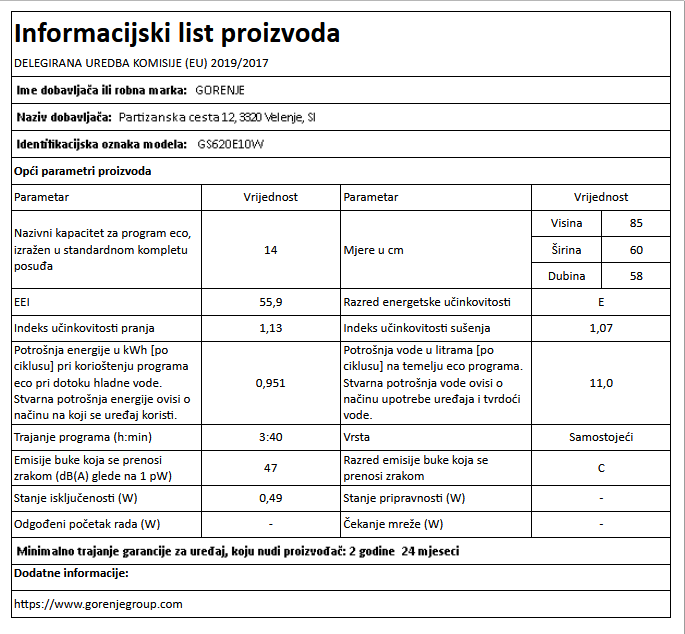 Informacijski list proizvoda

DELEGIRANA UREDBA KOMISIJE (EU) 2019/2017

Ime dobavljača ili robna marka: GORENJE

Naziv dobavljača: Partizanska cesta 12, 3320 Velenje, SI

Identifikacijska oznaka modela: GS620E10W

Opći parametri proizvoda

| Parametar | Vrijednost | Parametar | Vrijednost | |
|---|---|---|---|---|
| Nazivni kapacitet za program eco, izražen u standardnom kompletu posuđa | 14 | Mjere u cm | Visina | 85 |
| | | | Širina | 60 |
| | | | Dubina | 58 |
| EEI | 55,9 | Razred energetske učinkovitosti | E | |
| Indeks učinkovitosti pranja | 1,13 | Indeks učinkovitosti sušenja | 1,07 | |
| Potrošnja energije u kWh [po ciklusu] pri korioštenju programa eco pri dotoku hladne vode. Stvarna potrošnja energije ovisi o načinu na koji se uređaj koristi. | 0,951 | Potrošnja vode u litrama [po ciklusu] na temelju eco programa. Stvarna potrošnja vode ovisi o načinu upotrebe uređaja i tvrdoći vode. | 11,0 | |
| Trajanje programa (h:min) | 3:40 | Vrsta | Samostojeći | |
| Emisije buke koja se prenosi zrakom (dB(A) glede na 1 pW) | 47 | Razred emisije buke koja se prenosi zrakom | C | |
| Stanje isključenosti (W) | 0,49 | Stanje pripravnosti (W) | - | |
| Odgođeni početak rada (W) | - | Čekanje mreže (W) | - | |

Minimalno trajanje garancije za uređaj, koju nudi proizvođač: 2 godine 24 mjeseci

Dodatne informacije:

https://www.gorenjegroup.com